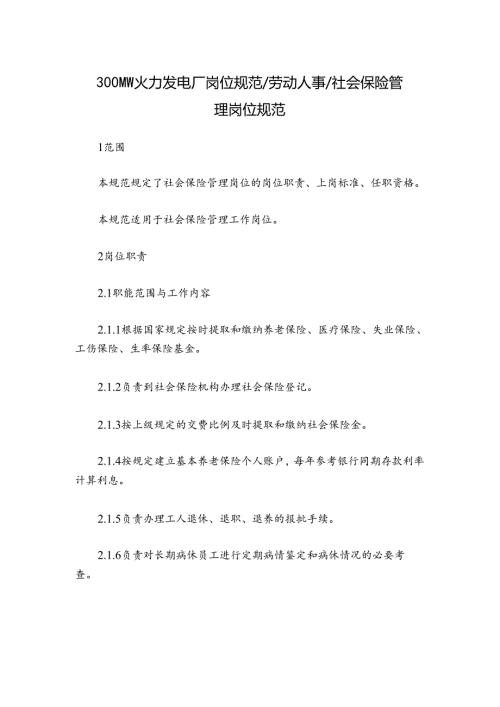 300MW火力发电厂岗位规范/劳动人事/社会保险管理岗位规范

1范围

本规范规定了社会保险管理岗位的岗位职责、上岗标准、任职资格。

本规范适用于社会保险管理工作岗位。

2岗位职责

2.1职能范围与工作内容

2.1.1根据国家规定按时提取和缴纳养老保险、医疗保险、失业保险、工伤保险、生率保险基金。

2.1.2负责到社会保险机构办理社会保险登记。

2.1.3按上级规定的交费比例及时提取和缴纳社会保险金。

2.1.4按规定建立基本养老保险个人账户，每年参考银行同期存款利率计算利息。

2.1.5负责办理工人退休、退职、退养的报批手续。

2.1.6负责对长期病休员工进行定期病情鉴定和病休情况的必要考查。